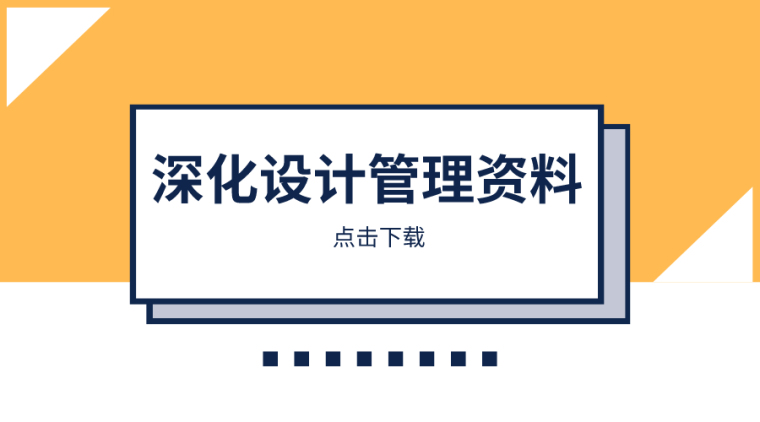 深化设计管理资料

点击下载